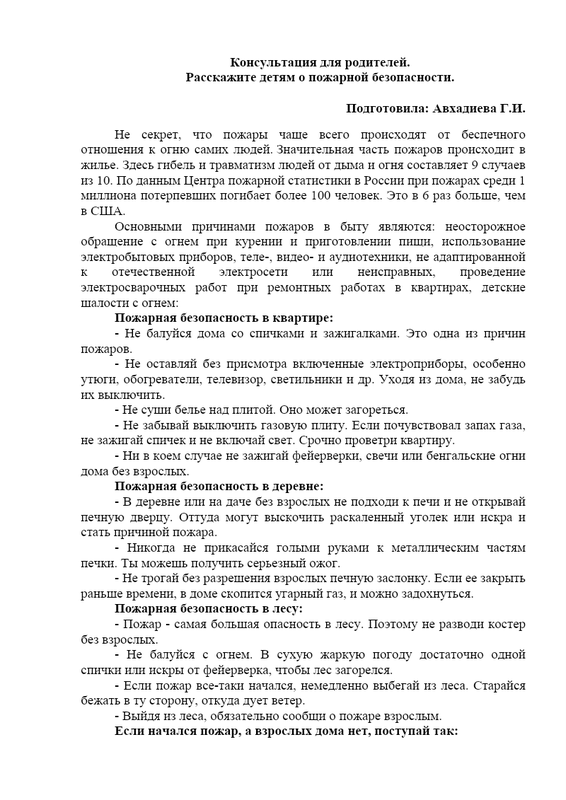 Консультация для родителей.
Расскажите детям о пожарной безопасности.

Подготовила: Авхадиева Г.И.

Не секрет, что пожары чаще всего происходят от беспечного отношения к огню самих людей. Значительная часть пожаров происходит в жилье. Здесь гибель и травматизм людей от дыма и огня составляет 9 случаев из 10. По данным Центра пожарной статистики в России при пожарах среди 1 миллиона потерпевших погибает более 100 человек. Это в 6 раз больше, чем в США.

Основными причинами пожаров в быту являются: неосторожное обращение с огнем при курении и приготовлении пищи, использование электробытовых приборов, теле-, видео- и аудиотехники, не адаптированной к отечественной электросети или неисправных, проведение электросварочных работ при ремонтных работах в квартирах, детские шалости с огнем:

Пожарная безопасность в квартире:

- Не балуйся дома со спичками и зажигалками. Это одна из причин пожаров.

- Не оставляй без присмотра включенные электроприборы, особенно утюги, обогреватели, телевизор, светильники и др. Уходя из дома, не забудь их выключить.

- Не суши белье над плитой. Оно может загореться.

- Не забывай выключить газовую плиту. Если почувствовал запах газа, не зажигай спичек и не включай свет. Срочно проветри квартиру.

- Ни в коем случае не зажигай фейерверки, свечи или бенгальские огни дома без взрослых.

Пожарная безопасность в деревне:

- В деревне или на даче без взрослых не подходи к печи и не открывай печную дверцу. Оттуда могут выскочить раскаленный уголек или искра и стать причиной пожара.

- Никогда не прикасайся голыми руками к металлическим частям печки. Ты можешь получить серьезный ожог.

- Не трогай без разрешения взрослых печную заслонку. Если ее закрыть раньше времени, в доме скопится угарный газ, и можно задохнуться.

Пожарная безопасность в лесу:

- Пожар - самая большая опасность в лесу. Поэтому не разводи костер без взрослых.

- Не балуйся с огнем. В сухую жаркую погоду достаточно одной спички или искры от фейерверка, чтобы лес загорелся.

- Если пожар все-таки начался, немедленно выбегай из леса. Старайся бежать в ту сторону, откуда дует ветер.

- Выйдя из леса, обязательно сообщи о пожаре взрослым.

Если начался пожар, а взрослых дома нет, поступай так: